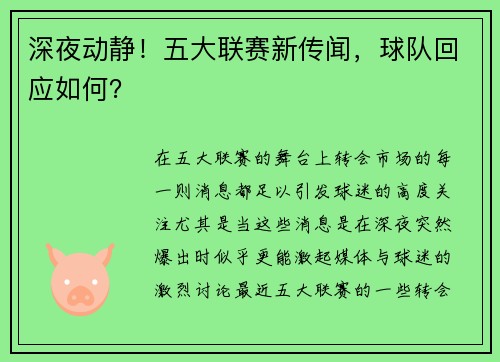 深夜动静！五大联赛新传闻，球队回应如何？

在五大联赛的舞台上转会市场的每一则消息都足以引发球迷的高度关注尤其是当这些消息是在深夜突然爆出时似乎更能激起媒体与球迷的激烈讨论最近五大联赛的一些转会